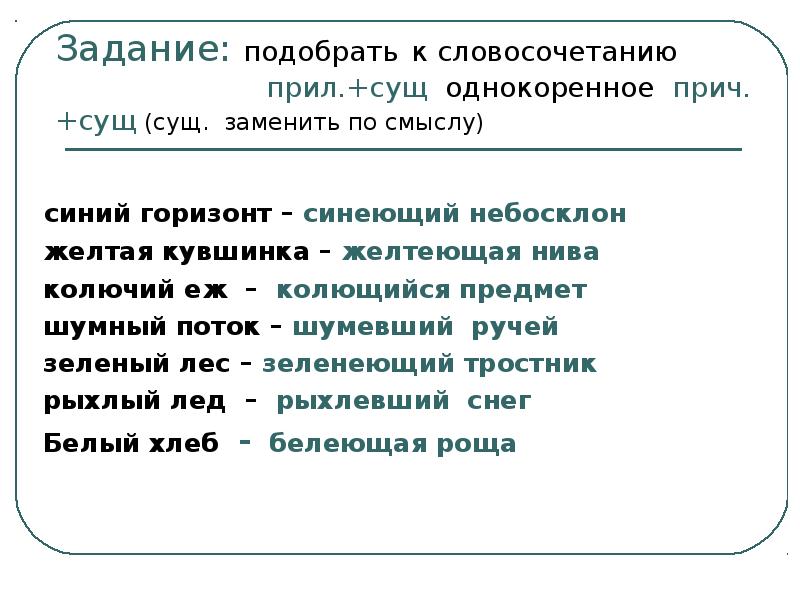 Задание: подобрать к словосочетанию прил.+сущ однокоренное прич. +сущ (сущ. заменить по смыслу)

синий горизонт – синеющий небосклон
желтая кувшинка – желтеющая нива
колючий еж – колющийся предмет
шумный поток – шумевший ручей
зеленый лес – зеленеющий тростник
рыхлый лед – рыхлевший снег
Белый хлеб - белеющая роща